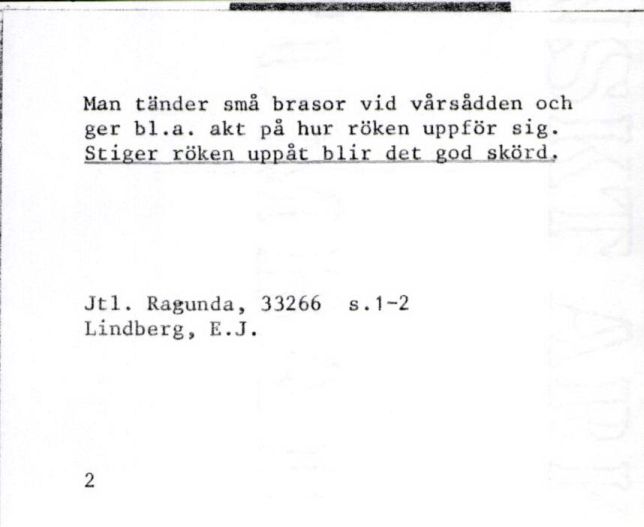 Man tänder små brasor vid vårsådden och ger bl.a. akt på hur röken uppför sig. Stiger röken uppåt blir det god skörd.

Jtl. Ragunda, 33266 s.1-2
Lindberg, E.J.

2